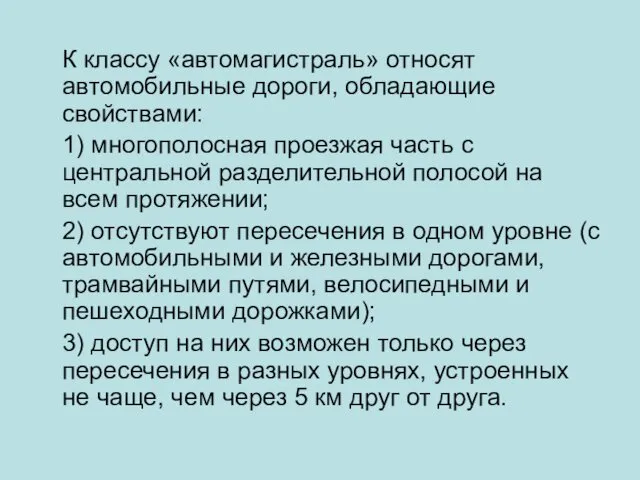 К классу «автомагистраль» относят автомобильные дороги, обладающие свойствами:

1) многополосная проезжая часть с центральной разделительной полосой на всем протяжении;

2) отсутствуют пересечения в одном уровне (с автомобильными и железными дорогами, трамвайными путями, велосипедными и пешеходными дорожками);

3) доступ на них возможен только через пересечения в разных уровнях, устроенных не чаще, чем через 5 км друг от друга.